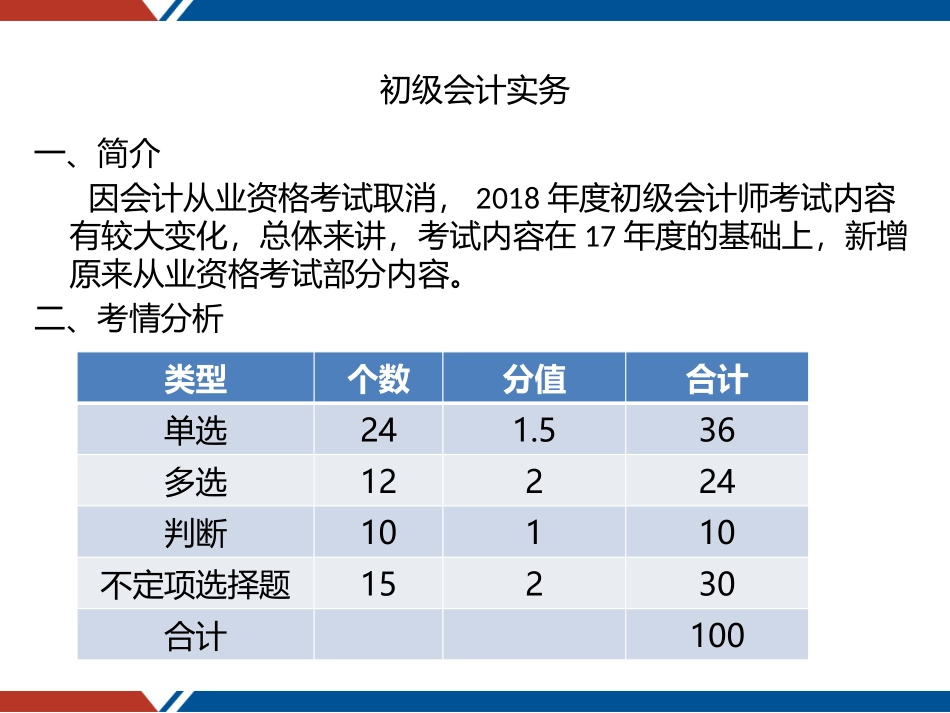 初级会计实务

一、简介

因会计从业资格考试取消， 2018 年度初级会计师考试内容有较大变化，总体来讲，考试内容在 17 年度的基础上，新增原来从业资格考试部分内容。

二、考情分析

| 类型 | 个数 | 分值 | 合计 |
|---|---|---|---|
| 单选 | 24 | 1.5 | 36 |
| 多选 | 12 | 2 | 24 |
| 判断 | 10 | 1 | 10 |
| 不定项选择题 | 15 | 2 | 30 |
| 合计 | | | 100 |